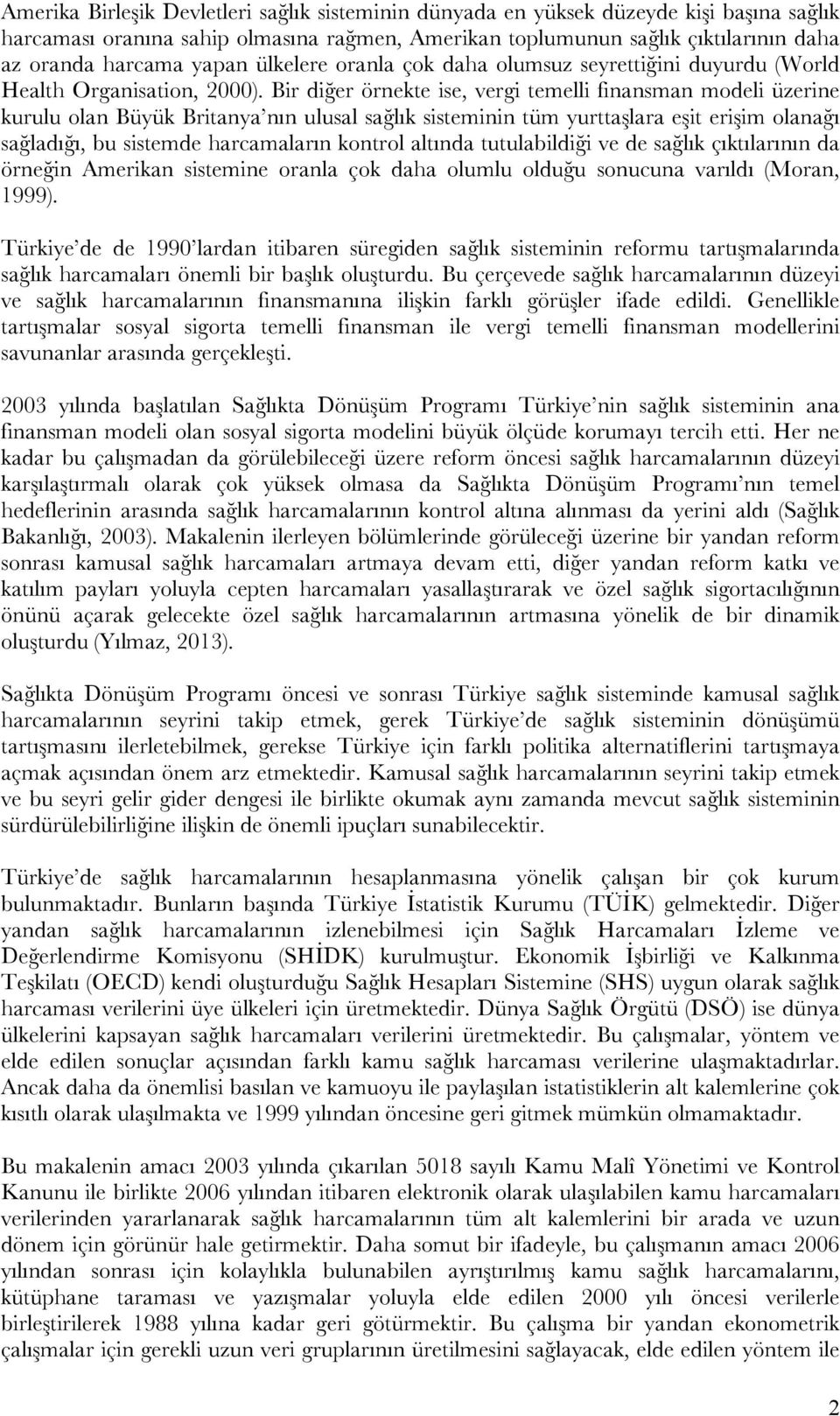 Amerika Birleşik Devletleri sağlık sisteminin dünyada en yüksek düzeyde kişi başına sağlık harcaması oranına sahip olmasına rağmen, Amerikan toplumunun sağlık çıktılarının daha az oranda harcama yapan ülkelere oranla çok daha olumsuz seyrettiğini duyurdu (World Health Organisation, 2000). Bir diğer örnekte ise, vergi temelli finansman modeli üzerine kurulu olan Büyük Britanya'nın ulusal sağlık sisteminin tüm yurttaşlara eşit erişim olanağı sağladığı, bu sistemde harcamaların kontrol altında tutulabildiği ve de sağlık çıktılarının da örneğin Amerikan sistemine oranla çok daha olumlu olduğu sonucuna varıldı (Moran, 1999).

Türkiye'de de 1990'lardan itibaren süregiden sağlık sisteminin reformu tartışmalarında sağlık harcamaları önemli bir başlık oluşturdu. Bu çerçevede sağlık harcamalarının düzeyi ve sağlık harcamalarının finansmanına ilişkin farklı görüşler ifade edildi. Genellikle tartışmalar sosyal sigorta temelli finansman ile vergi temelli finansman modellerini savunanlar arasında gerçekleşti.

2003 yılında başlatılan Sağlıkta Dönüşüm Programı Türkiye'nin sağlık sisteminin ana finansman modeli olan sosyal sigorta modelini büyük ölçüde korumayı tercih etti. Her ne kadar bu çalışmadan da görülebileceği üzere reform öncesi sağlık harcamalarının düzeyi karşılaştırmalı olarak çok yüksek olmasa da Sağlıkta Dönüşüm Programı'nın temel hedeflerinin arasında sağlık harcamalarının kontrol altına alınması da yerini aldı (Sağlık Bakanlığı, 2003). Makalenin ilerleyen bölümlerinde görüleceği üzerine bir yandan reform sonrası kamusal sağlık harcamaları artmaya devam etti, diğer yandan reform katkı ve katılım payları yoluyla cepten harcamaları yasallaştırarak ve özel sağlık sigortacılığının önünü açarak gelecekte özel sağlık harcamalarının artmasına yönelik de bir dinamik oluşturdu (Yılmaz, 2013).

Sağlıkta Dönüşüm Programı öncesi ve sonrası Türkiye sağlık sisteminde kamusal sağlık harcamalarının seyrini takip etmek, gerek Türkiye'de sağlık sisteminin dönüşümü tartışmasını ilerletebilmek, gerekse Türkiye için farklı politika alternatiflerini tartışmaya açmak açısından önem arz etmektedir. Kamusal sağlık harcamalarının seyrini takip etmek ve bu seyri gelir gider dengesi ile birlikte okumak aynı zamanda mevcut sağlık sisteminin sürdürülebilirliğine ilişkin de önemli ipuçları sunabilecektir.

Türkiye'de sağlık harcamalarının hesaplanmasına yönelik çalışan bir çok kurum bulunmaktadır. Bunların başında Türkiye İstatistik Kurumu (TÜİK) gelmektedir. Diğer yandan sağlık harcamalarının izlenebilmesi için Sağlık Harcamaları İzleme ve Değerlendirme Komisyonu (SHİDK) kurulmuştur. Ekonomik İşbirliği ve Kalkınma Teşkilatı (OECD) kendi oluşturduğu Sağlık Hesapları Sistemine (SHS) uygun olarak sağlık harcaması verilerini üye ülkeleri için üretmektedir. Dünya Sağlık Örgütü (DSÖ) ise dünya ülkelerini kapsayan sağlık harcamaları verilerini üretmektedir. Bu çalışmalar, yöntem ve elde edilen sonuçlar açısından farklı kamu sağlık harcaması verilerine ulaşmaktadırlar. Ancak daha da önemlisi basılan ve kamuoyu ile paylaşılan istatistiklerin alt kalemlerine çok kısıtlı olarak ulaşılmakta ve 1999 yılından öncesine geri gitmek mümkün olmamaktadır.

Bu makalenin amacı 2003 yılında çıkarılan 5018 sayılı Kamu Malî Yönetimi ve Kontrol Kanunu ile birlikte 2006 yılından itibaren elektronik olarak ulaşılabilen kamu harcamaları verilerinden yararlanarak sağlık harcamalarının tüm alt kalemlerini bir arada ve uzun dönem için görünür hale getirmektir. Daha somut bir ifadeyle, bu çalışmanın amacı 2006 yılından sonrası için kolaylıkla bulunabilen ayrıştırılmış kamu sağlık harcamalarını, kütüphane taraması ve yazışmalar yoluyla elde edilen 2000 yılı öncesi verilerle birleştirilerek 1988 yılına kadar geri götürmektir. Bu çalışma bir yandan ekonometrik çalışmalar için gerekli uzun veri gruplarının üretilmesini sağlayacak, elde edilen yöntem ile

2